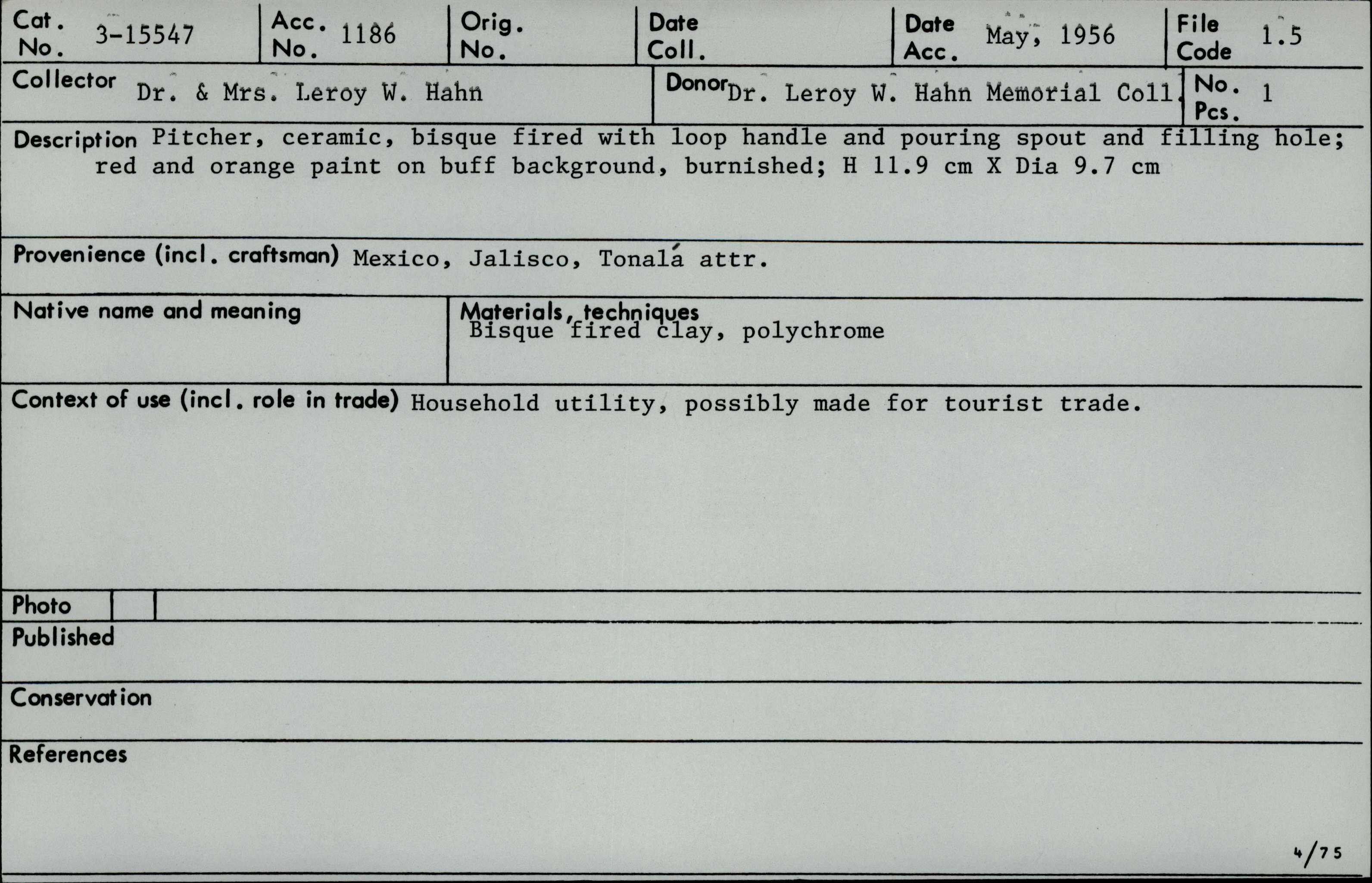 Cat. No. 3-15547

Acc. No. 1186

Orig. No.

Date Coll.

Date Acc. May, 1956

File Code 1.5

Collector Dr. & Mrs. Leroy W. Hahn

Donor Dr. Leroy W. Hahn Memorial Coll.

No. Pcs. 1

Description Pitcher, ceramic, bisque fired with loop handle and pouring spout and filling hole; red and orange paint on buff background, burnished; H 11.9 cm X Dia 9.7 cm

Provenience (incl. craftsman) Mexico, Jalisco, Tonalá attr.

Native name and meaning

Materials, techniques
Bisque fired clay, polychrome

Context of use (incl. role in trade) Household utility, possibly made for tourist trade.

Photo

Published

Conservation

References

4/75